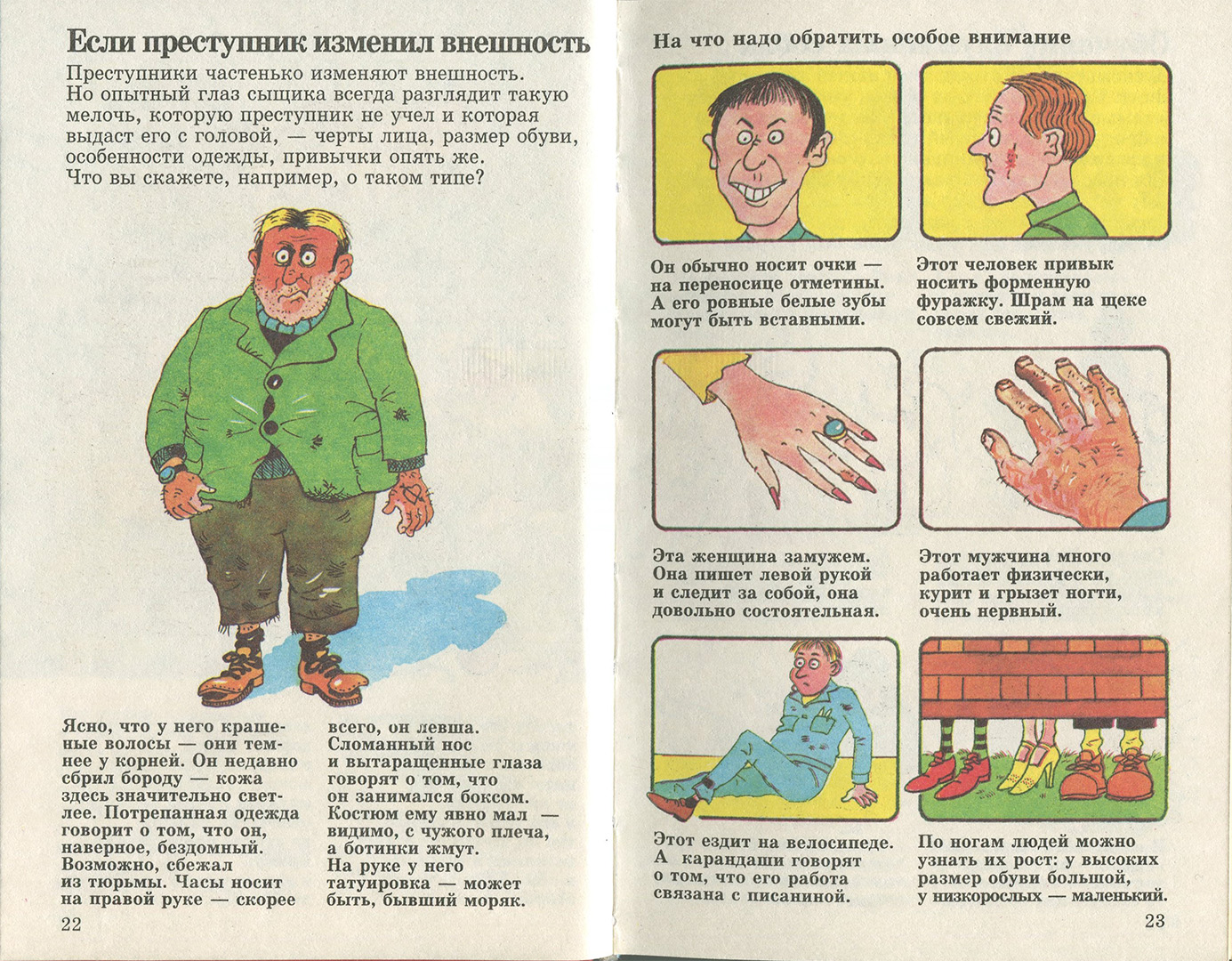 Если преступник изменил внешность

Преступники частенько изменяют внешность. Но опытный глаз сыщика всегда разглядит такую мелочь, которую преступник не учел и которая выдаст его с головой, — черты лица, размер обуви, особенности одежды, привычки опять же. Что вы скажете, например, о таком типе?

Ясно, что у него крашеные волосы — они темнее у корней. Он недавно сбрил бороду — кожа здесь значительно светлее. Потрепанная одежда говорит о том, что он, наверное, бездомный. Возможно, сбежал из тюрьмы. Часы носит на правой руке — скорее всего, он левша. Сломанный нос и вытаращенные глаза говорят о том, что он занимался боксом. Костюм ему явно мал — видимо, с чужого плеча, а ботинки жмут. На руке у него татуировка — может быть, бывший моряк.

22

На что надо обратить особое внимание

Он обычно носит очки — на переносице отметины. А его ровные белые зубы могут быть вставными.

Этот человек привык носить форменную фуражку. Шрам на щеке совсем свежий.

Эта женщина замужем. Она пишет левой рукой и следит за собой, она довольно состоятельная.

Этот мужчина много работает физически, курит и грызет ногти, очень нервный.

Этот ездит на велосипеде. А карандаши говорят о том, что его работа связана с писаниной.

По ногам людей можно узнать их рост: у высоких размер обуви большой, у низкорослых — маленький.

23